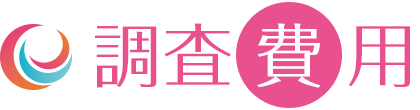 調査費用